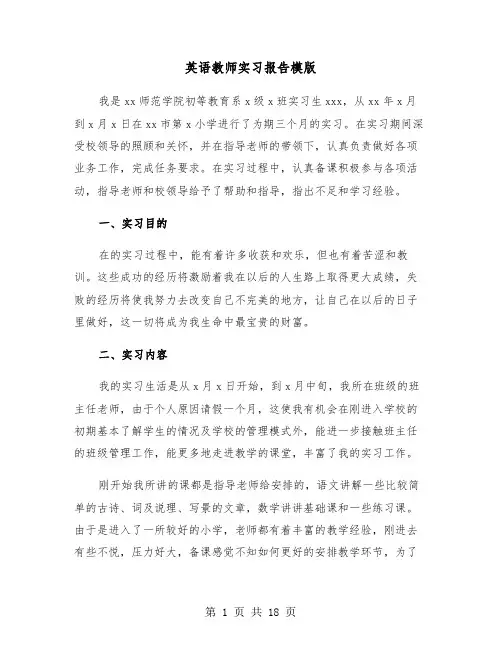 英语教师实习报告模版

我是xx师范学院初等教育系x级x班实习生xxx，从xx年x月到x月x日在xx市第x小学进行了为期三个月的实习。在实习期间深受校领导的照顾和关怀，并在指导老师的带领下，认真负责做好各项业务工作，完成任务要求。在实习过程中，认真备课积极参与各项活动，指导老师和校领导给予了帮助和指导，指出不足和学习经验。

一、实习目的

在的实习过程中，能有着许多收获和欢乐，但也有着苦涩和教训。这些成功的经历将激励着我在以后的人生路上取得更大成绩，失败的经历将使我努力去改变自己不完美的地方，让自己在以后的日子里做好，这一切将成为我生命中最宝贵的财富。

二、实习内容

我的实习生活是从x月x日开始，到x月中旬，我所在班级的班主任老师，由于个人原因请假一个月，这使我有机会在刚进入学校的初期基本了解学生的情况及学校的管理模式外，能进一步接触班主任的班级管理工作，能更多地走进教学的课堂，丰富了我的实习工作。

刚开始我所讲的课都是指导老师给安排的，语文讲解一些比较简单的古诗、词及说理、写景的文章，数学讲讲基础课和一些练习课。由于是进入了一所较好的小学，老师都有着丰富的教学经验，刚进去有些不悦，压力好大，备课感觉不知如何更好的安排教学环节，为了

第 1 页 共 18 页